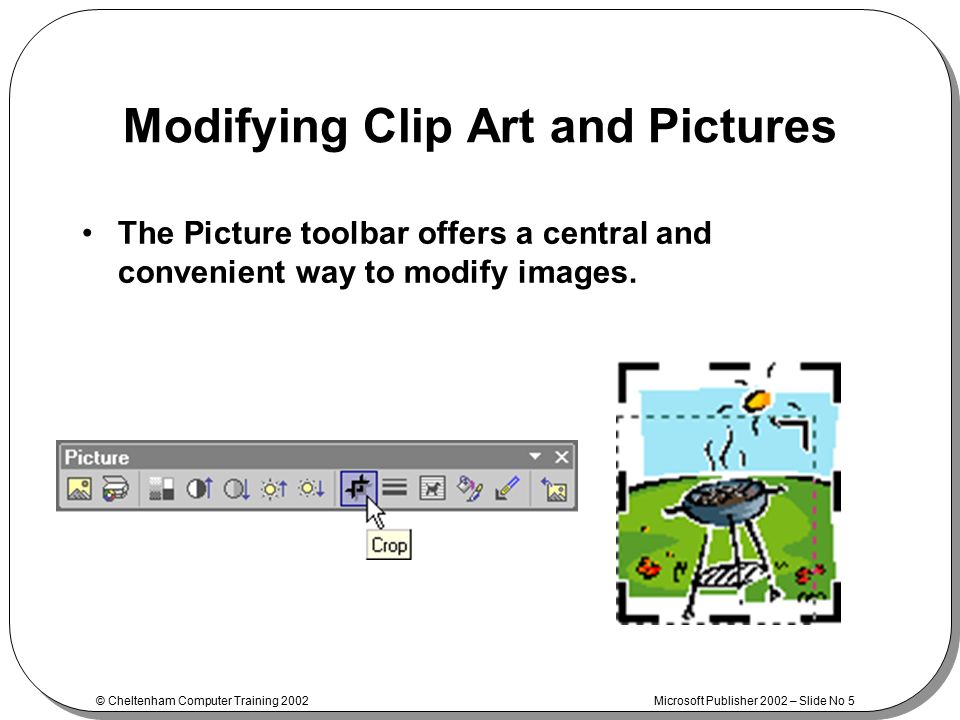 Modifying Clip Art and Pictures

• The Picture toolbar offers a central and convenient way to modify images.

Picture

Crop

© Cheltenham Computer Training 2002

Microsoft Publisher 2002 – Slide No 5